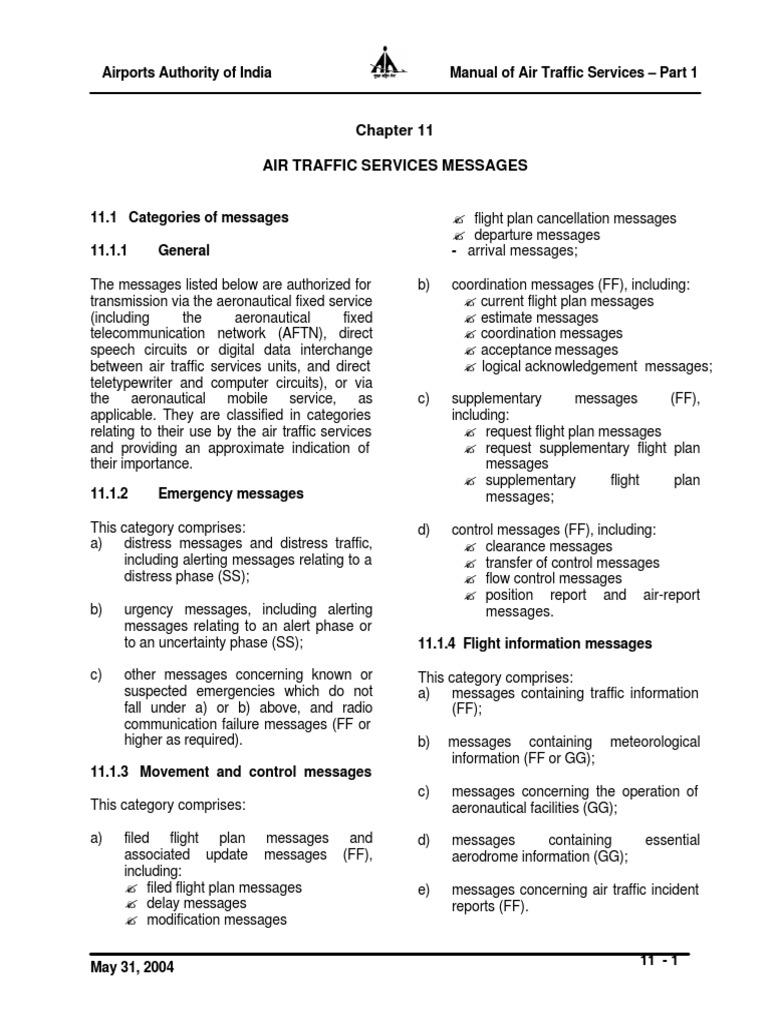 Airports Authority of India

Manual of Air Traffic Services – Part 1

Chapter 11

AIR TRAFFIC SERVICES MESSAGES

11.1 Categories of messages

11.1.1 General

The messages listed below are authorized for transmission via the aeronautical fixed service (including the aeronautical fixed telecommunication network (AFTN), direct speech circuits or digital data interchange between air traffic services units, and direct teletypewriter and computer circuits), or via the aeronautical mobile service, as applicable. They are classified in categories relating to their use by the air traffic services and providing an approximate indication of their importance.

11.1.2 Emergency messages

This category comprises:
a) distress messages and distress traffic, including alerting messages relating to a distress phase (SS);

b) urgency messages, including alerting messages relating to an alert phase or to an uncertainty phase (SS);

c) other messages concerning known or suspected emergencies which do not fall under a) or b) above, and radio communication failure messages (FF or higher as required).

11.1.3 Movement and control messages

This category comprises:

a) filed flight plan messages and associated update messages (FF), including:
✍ filed flight plan messages
✍ delay messages
✍ modification messages
✍ flight plan cancellation messages
✍ departure messages
- arrival messages;

b) coordination messages (FF), including:
✍ current flight plan messages
✍ estimate messages
✍ coordination messages
✍ acceptance messages
✍ logical acknowledgement messages;

c) supplementary messages (FF), including:
✍ request flight plan messages
✍ request supplementary flight plan messages
✍ supplementary flight plan messages;

d) control messages (FF), including:
✍ clearance messages
✍ transfer of control messages
✍ flow control messages
✍ position report and air-report messages.

11.1.4 Flight information messages

This category comprises:
a) messages containing traffic information (FF);

b) messages containing meteorological information (FF or GG);

c) messages concerning the operation of aeronautical facilities (GG);

d) messages containing essential aerodrome information (GG);

e) messages concerning air traffic incident reports (FF).

May 31, 2004

11 - 1